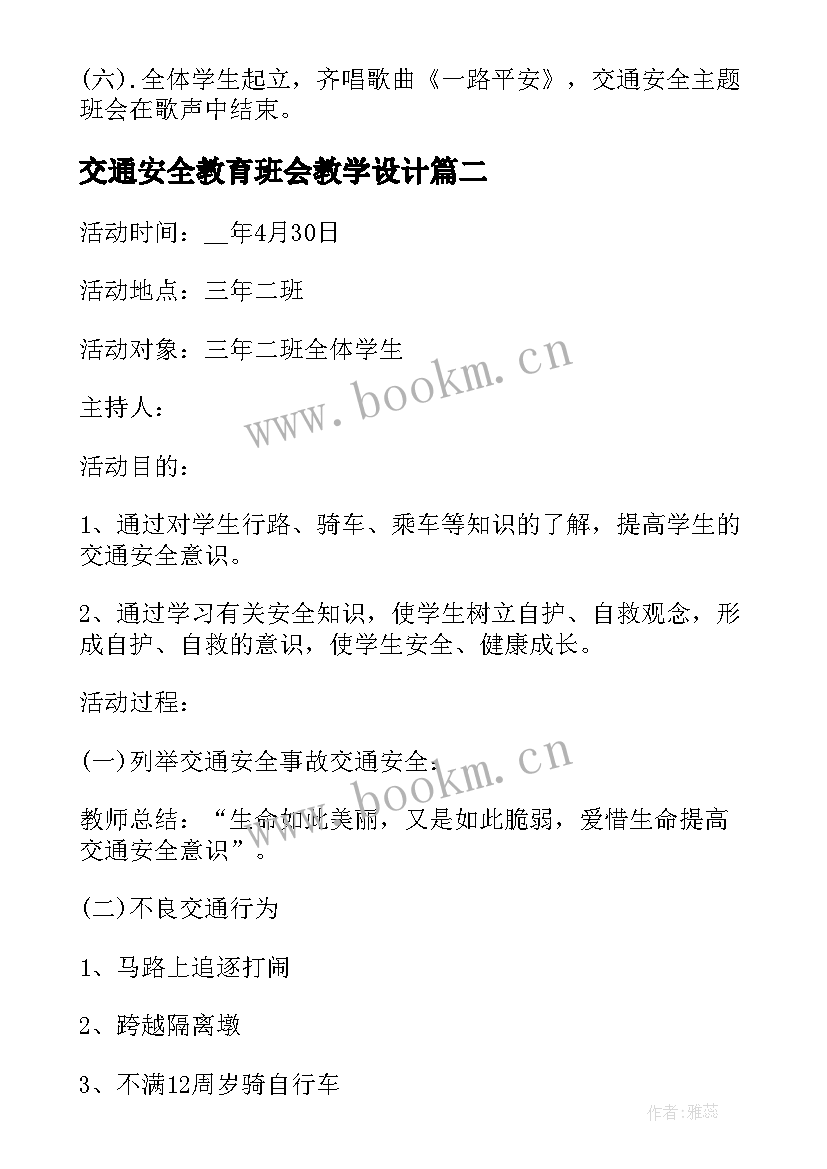 (六).全体学生起立，齐唱歌曲《一路平安》，交通安全主题班会在歌声中结束。

交通安全教育班会教学设计篇二

活动时间：__年4月30日

活动地点：三年二班

活动对象：三年二班全体学生

主持人：

活动目的：

1、通过对学生行路、骑车、乘车等知识的了解，提高学生的交通安全意识。

2、通过学习有关安全知识，使学生树立自护、自救观念，形成自护、自救的意识，使学生安全、健康成长。

活动过程：

(一)列举交通安全事故交通安全.

教师总结：“生命如此美丽，又是如此脆弱，爱惜生命提高交通安全意识”。

(二)不良交通行为

1、马路上追逐打闹

2、跨越隔离墩

3、不满12周岁骑自行车

www.bookm.cn

www.bookm.cn

作者:雅蕊